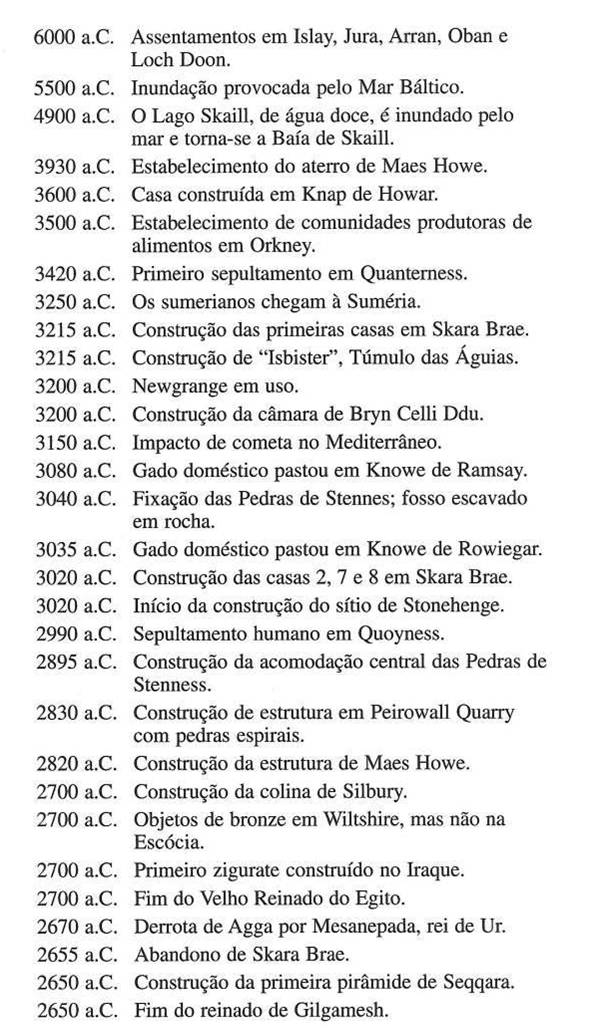 6000 a.C. Assentamentos em Islay, Jura, Arran, Oban e Loch Doon.
5500 a.C. Inundação provocada pelo Mar Báltico.
4900 a.C. O Lago Skaill, de água doce, é inundado pelo mar e torna-se a Baía de Skaill.
3930 a.C. Estabelecimento do aterro de Maes Howe.
3600 a.C. Casa construída em Knap de Howar.
3500 a.C. Estabelecimento de comunidades produtoras de alimentos em Orkney.
3420 a.C. Primeiro sepultamento em Quanterness.
3250 a.C. Os sumerianos chegam à Suméria.
3215 a.C. Construção das primeiras casas em Skara Brae.
3215 a.C. Construção de "Isbister", Túmulo das Águias.
3200 a.C. Newgrange em uso.
3200 a.C. Construção da câmara de Bryn Celli Ddu.
3150 a.C. Impacto de cometa no Mediterrâneo.
3080 a.C. Gado doméstico pastou em Knowe de Ramsay.
3040 a.C. Fixação das Pedras de Stennes; fosso escavado em rocha.
3035 a.C. Gado doméstico pastou em Knowe de Rowiegar.
3020 a.C. Construção das casas 2, 7 e 8 em Skara Brae.
3020 a.C. Início da construção do sítio de Stonehenge.
2990 a.C. Sepultamento humano em Quoyness.
2895 a.C. Construção da acomodação central das Pedras de Stenness.
2830 a.C. Construção de estrutura em Peirowall Quarry com pedras espirais.
2820 a.C. Construção da estrutura de Maes Howe.
2700 a.C. Construção da colina de Silbury.
2700 a.C. Objetos de bronze em Wiltshire, mas não na Escócia.
2700 a.C. Primeiro zigurate construído no Iraque.
2700 a.C. Fim do Velho Reinado do Egito.
2670 a.C. Derrota de Agga por Mesanepada, rei de Ur.
2655 a.C. Abandono de Skara Brae.
2650 a.C. Construção da primeira pirâmide de Seqqara.
2650 a.C. Fim do reinado de Gilgamesh.